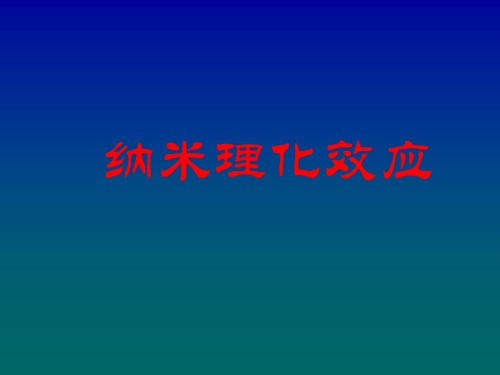 纳米理化效应